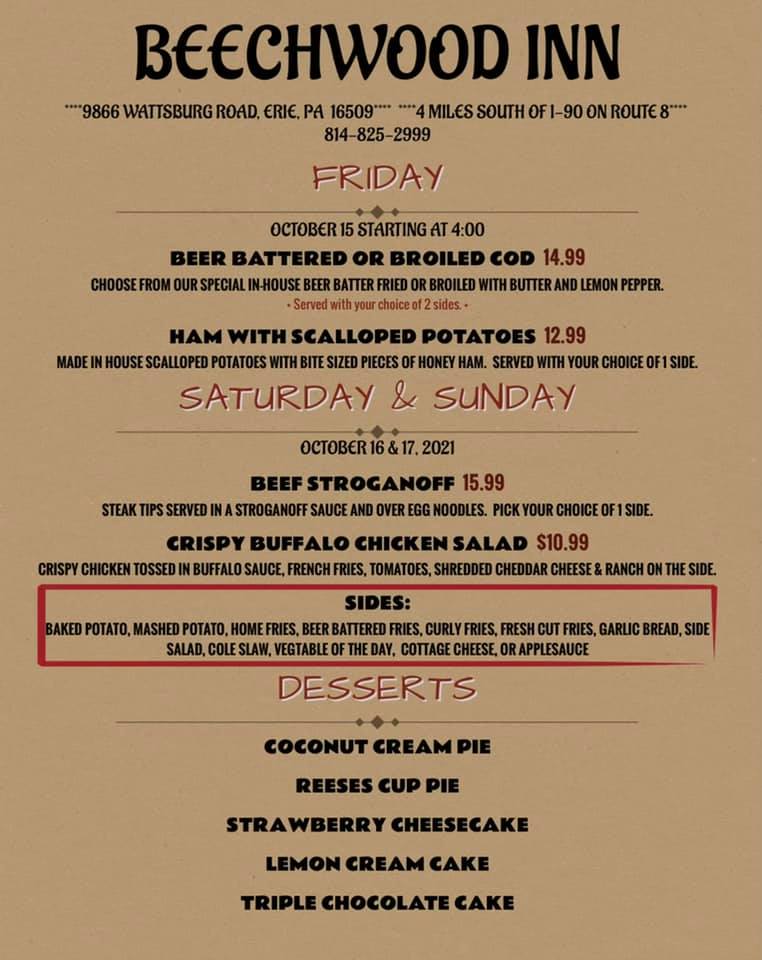 BEECHWOOD INN

****9866 WATTSBURG ROAD, ERIE, PA 16509**** ****4 MILES SOUTH OF I-90 ON ROUTE 8****
814-825-2999

FRIDAY

OCTOBER 15 STARTING AT 4:00

BEER BATTERED OR BROILED COD 14.99

CHOOSE FROM OUR SPECIAL IN-HOUSE BEER BATTER FRIED OR BROILED WITH BUTTER AND LEMON PEPPER.

• Served with your choice of 2 sides. •

HAM WITH SCALLOPED POTATOES 12.99

MADE IN HOUSE SCALLOPED POTATOES WITH BITE SIZED PIECES OF HONEY HAM. SERVED WITH YOUR CHOICE OF 1 SIDE.

SATURDAY & SUNDAY

OCTOBER 16 & 17, 2021

BEEF STROGANOFF 15.99

STEAK TIPS SERVED IN A STROGANOFF SAUCE AND OVER EGG NOODLES. PICK YOUR CHOICE OF 1 SIDE.

CRISPY BUFFALO CHICKEN SALAD $10.99

CRISPY CHICKEN TOSSED IN BUFFALO SAUCE, FRENCH FRIES, TOMATOES, SHREDDED CHEDDAR CHEESE & RANCH ON THE SIDE.

SIDES:

BAKED POTATO, MASHED POTATO, HOME FRIES, BEER BATTERED FRIES, CURLY FRIES, FRESH CUT FRIES, GARLIC BREAD, SIDE SALAD, COLE SLAW, VEGTABLE OF THE DAY, COTTAGE CHEESE, OR APPLESAUCE

DESSERTS

COCONUT CREAM PIE

REESES CUP PIE

STRAWBERRY CHEESECAKE

LEMON CREAM CAKE

TRIPLE CHOCOLATE CAKE